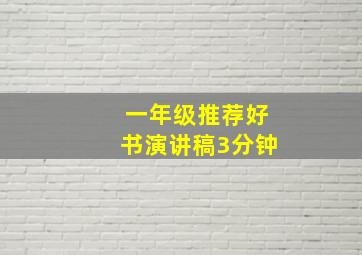 一年级推荐好书演讲稿3分钟